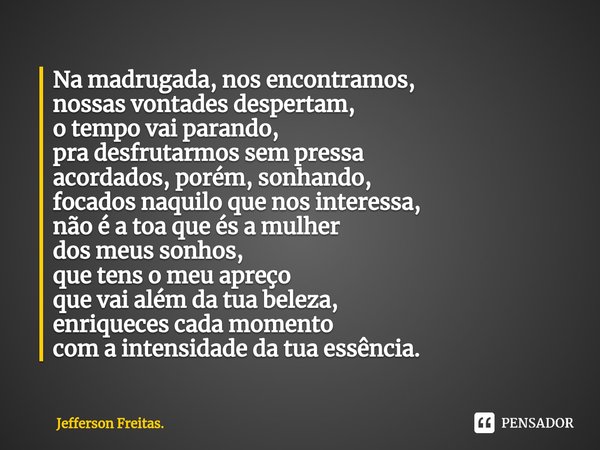 Na madrugada, nos encontramos,
nossas vontades despertam,
o tempo vai parando,
pra desfrutarmos sem pressa
acordados, porém, sonhando,
focados naquilo que nos interessa,
não é a toa que és a mulher
dos meus sonhos,
que tens o meu apreço
que vai além da tua beleza,
enriqueces cada momento
com a intensidade da tua essência.

Jefferson Freitas.

PENSADOR